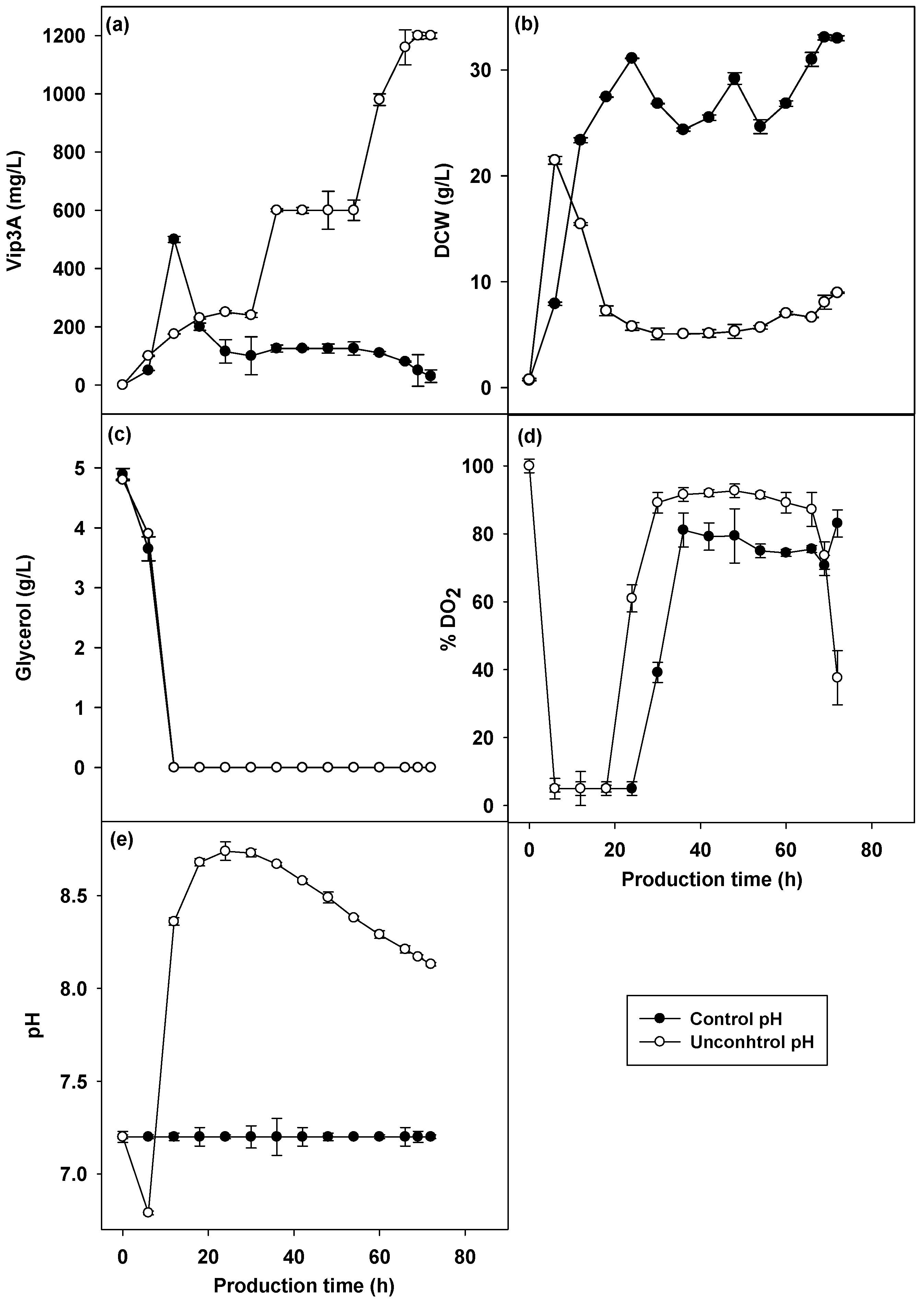 (a)

Vip3A (mg/L)

1200
1000
800
600
400
200
0

(b)

DCW (g/L)

30
20
10
0

(c)

Glycerol (g/L)

5
4
3
2
1
0

(d)

% $DO_2$

100
80
60
40
20
0

0 20 40 60 80

Production time (h)

(e)

pH

8.5
8.0
7.5
7.0

0 20 40 60 80

Production time (h)

Control pH
Unconhtrol pH